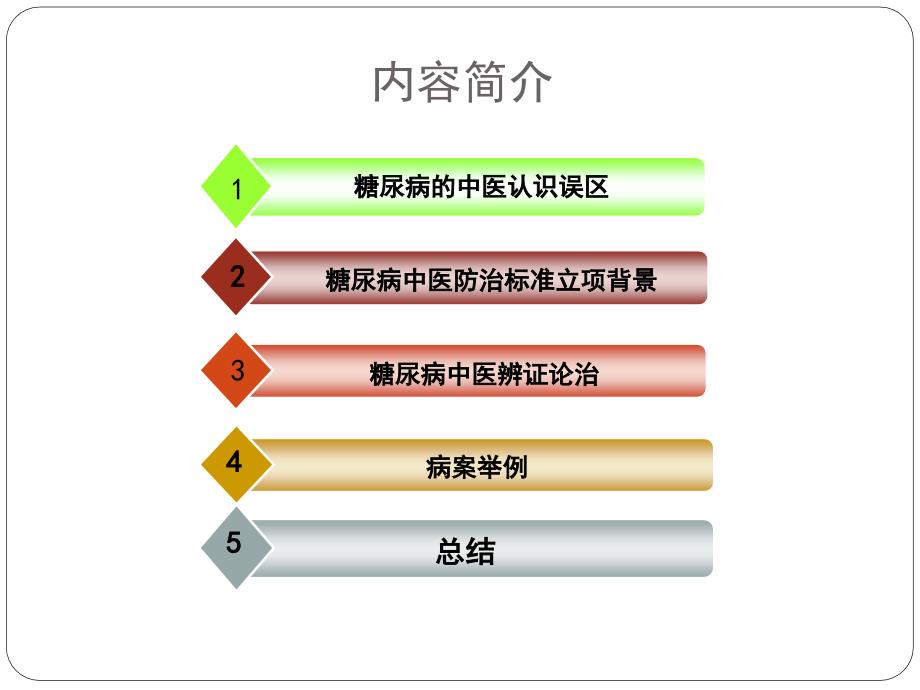 内容简介

1
糖尿病的中医认识误区

2
糖尿病中医防治标准立项背景

3
糖尿病中医辨证论治

4
病案举例

5
总结